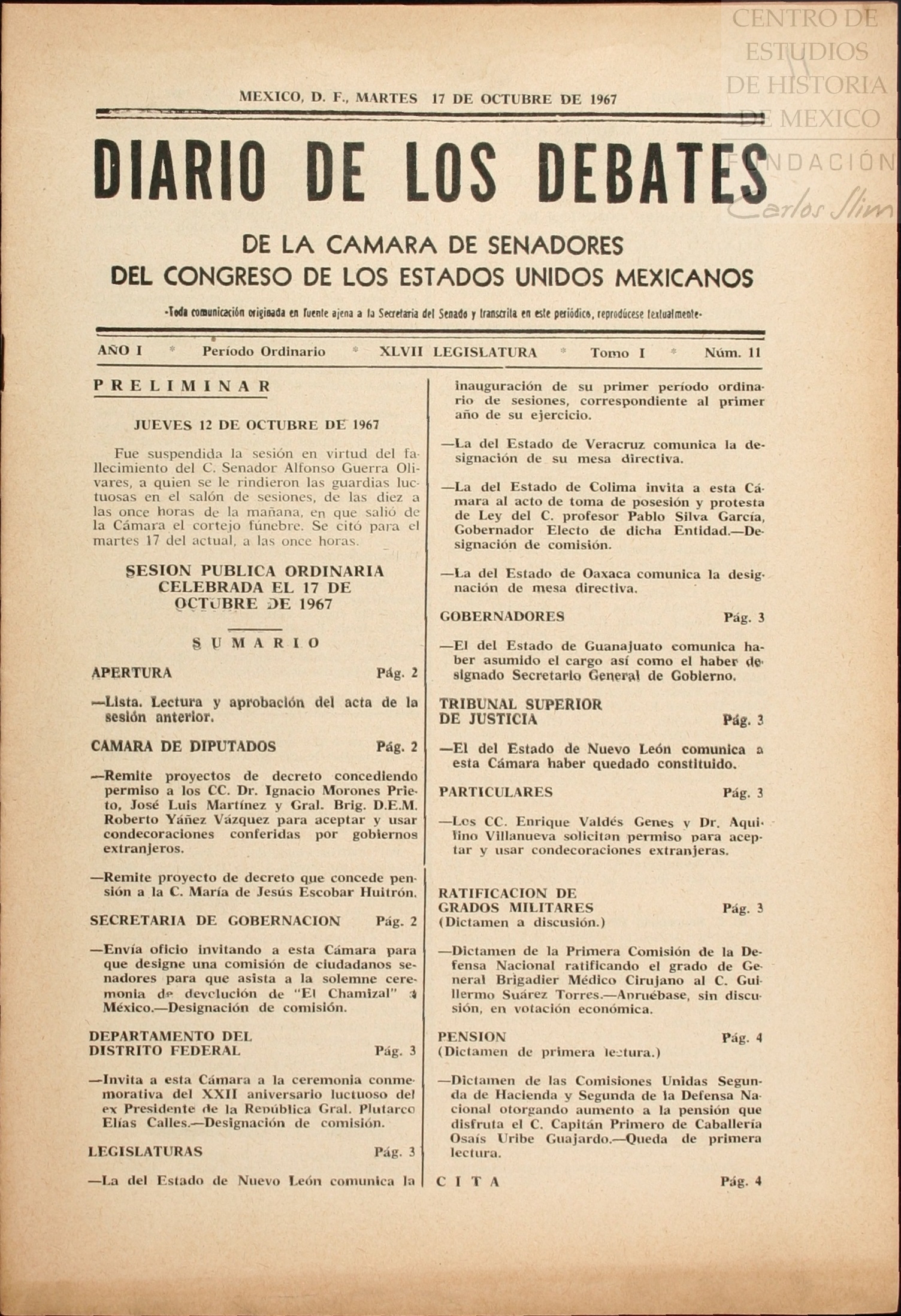 CENTRO DE ESTUDIOS DE HISTORIA DE MEXICO
FUNDACIÓN Carlos Slim

MEXICO, D. F., MARTES 17 DE OCTUBRE DE 1967

DIARIO DE LOS DEBATES

DE LA CAMARA DE SENADORES
DEL CONGRESO DE LOS ESTADOS UNIDOS MEXICANOS

-Toda comunicación originada en fuente ajena a la Secretaría del Senado y transcrita en este periódico, reprodúcese textualmente-

AÑO I * Período Ordinario * XLVII LEGISLATURA * Tomo I * Núm. 11

PRELIMINAR

JUEVES 12 DE OCTUBRE DE 1967

Fue suspendida la sesión en virtud del fallecimiento del C. Senador Alfonso Guerra Olivares, a quien se le rindieron las guardias luctuosas en el salón de sesiones, de las diez a las once horas de la mañana, en que salió de la Cámara el cortejo fúnebre. Se citó para el martes 17 del actual, a las once horas.

SESION PUBLICA ORDINARIA CELEBRADA EL 17 DE OCTUBRE DE 1967

SUMARIO

APERTURA Pág. 2

—Lista. Lectura y aprobación del acta de la sesión anterior.

CAMARA DE DIPUTADOS Pág. 2

—Remite proyectos de decreto concediendo permiso a los CC. Dr. Ignacio Morones Prieto, José Luis Martínez y Gral. Brig. D.E.M. Roberto Yáñez Vázquez para aceptar y usar condecoraciones conferidas por gobiernos extranjeros.

—Remite proyecto de decreto que concede pensión a la C. María de Jesús Escobar Huitrón.

SECRETARIA DE GOBERNACION Pág. 2

—Envía oficio invitando a esta Cámara para que designe una comisión de ciudadanos senadores para que asista a la solemne ceremonia de devolución de "El Chamizal" a México.—Designación de comisión.

DEPARTAMENTO DEL DISTRITO FEDERAL Pág. 3

—Invita a esta Cámara a la ceremonia conmemorativa del XXII aniversario luctuoso del ex Presidente de la República Gral. Plutarco Elías Calles.—Designación de comisión.

LEGISLATURAS Pág. 3

—La del Estado de Nuevo León comunica la inauguración de su primer período ordinario de sesiones, correspondiente al primer año de su ejercicio.

—La del Estado de Veracruz comunica la designación de su mesa directiva.

—La del Estado de Colima invita a esta Cámara al acto de toma de posesión y protesta de Ley del C. profesor Pablo Silva García, Gobernador Electo de dicha Entidad.—Designación de comisión.

—La del Estado de Oaxaca comunica la designación de mesa directiva.

GOBERNADORES Pág. 3

—El del Estado de Guanajuato comunica haber asumido el cargo así como el haber designado Secretario General de Gobierno.

TRIBUNAL SUPERIOR DE JUSTICIA Pág. 3

—El del Estado de Nuevo León comunica a esta Cámara haber quedado constituido.

PARTICULARES Pág. 3

—Los CC. Enrique Valdés Genes y Dr. Aquilino Villanueva solicitan permiso para aceptar y usar condecoraciones extranjeras.

RATIFICACION DE GRADOS MILITARES Pág. 3
(Dictamen a discusión.)

—Dictamen de la Primera Comisión de la Defensa Nacional ratificando el grado de General Brigadier Médico Cirujano al C. Guillermo Suárez Torres.—Apruébase, sin discusión, en votación económica.

PENSION Pág. 4
(Dictamen de primera lectura.)

—Dictamen de las Comisiones Unidas Segunda de Hacienda y Segunda de la Defensa Nacional otorgando aumento a la pensión que disfruta el C. Capitán Primero de Caballería Osaís Uribe Guajardo.—Queda de primera lectura.

CITA Pág. 4